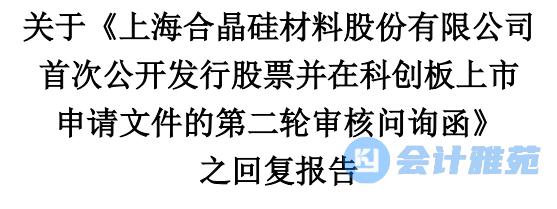 关于《上海合晶硅材料股份有限公司首次公开发行股票并在科创板上市申请文件的第二轮审核问询函》之回复报告

会计雅苑